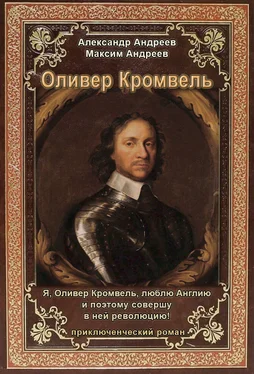 Александр Андреев
Максим Андреев

Оливер Кромвель

Я, Оливер Кромвель, люблю Англию и поэтому совершу в ней революцию!

приключенческий роман